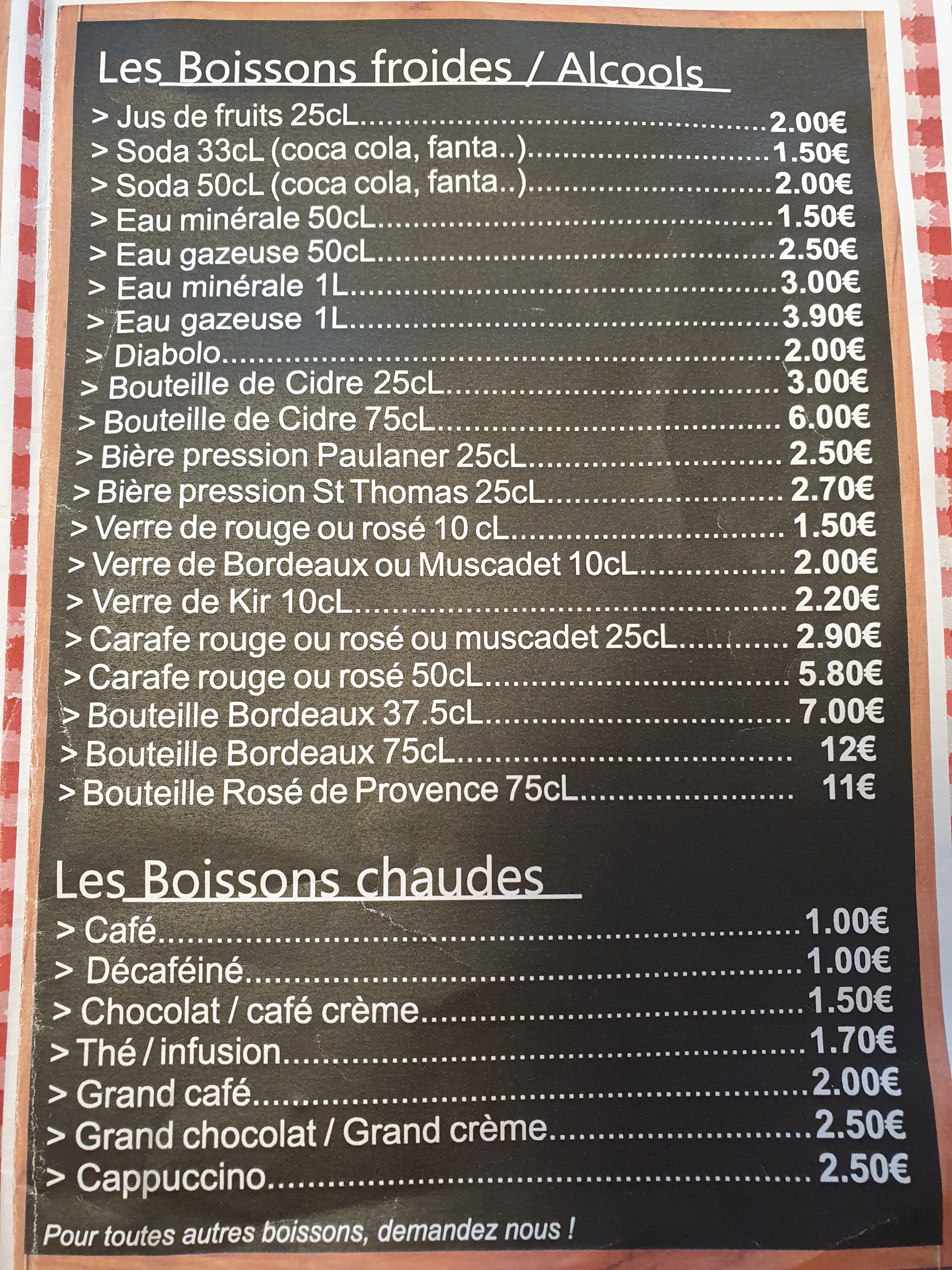 Les Boissons froides / Alcools

> Jus de fruits 25cL 2.00€
> Soda 33cL (coca cola, fanta..) 1.50€
> Soda 50cL (coca cola, fanta..) 2.00€
> Eau minérale 50cL 1.50€
> Eau gazeuse 50cL 2.50€
> Eau minérale 1L 3.00€
> Eau gazeuse 1L 3.90€
> Diabolo 2.00€
> Bouteille de Cidre 25cL 3.00€
> Bouteille de Cidre 75cL 6.00€
> Bière pression Paulaner 25cL 2.50€
> Bière pression St Thomas 25cL 2.70€
> Verre de rouge ou rosé 10 cL 1.50€
> Verre de Bordeaux ou Muscadet 10cL 2.00€
> Verre de Kir 10cL 2.20€
> Carafe rouge ou rosé ou muscadet 25cL 2.90€
> Carafe rouge ou rosé 50cL 5.80€
> Bouteille Bordeaux 37.5cL 7.00€
> Bouteille Bordeaux 75cL 12€
> Bouteille Rosé de Provence 75cL 11€

Les Boissons chaudes

> Café 1.00€
> Décaféiné 1.00€
> Chocolat / café crème 1.50€
> Thé / infusion 1.70€
> Grand café 2.00€
> Grand chocolat / Grand crème 2.50€
> Cappuccino 2.50€

Pour toutes autres boissons, demandez nous !